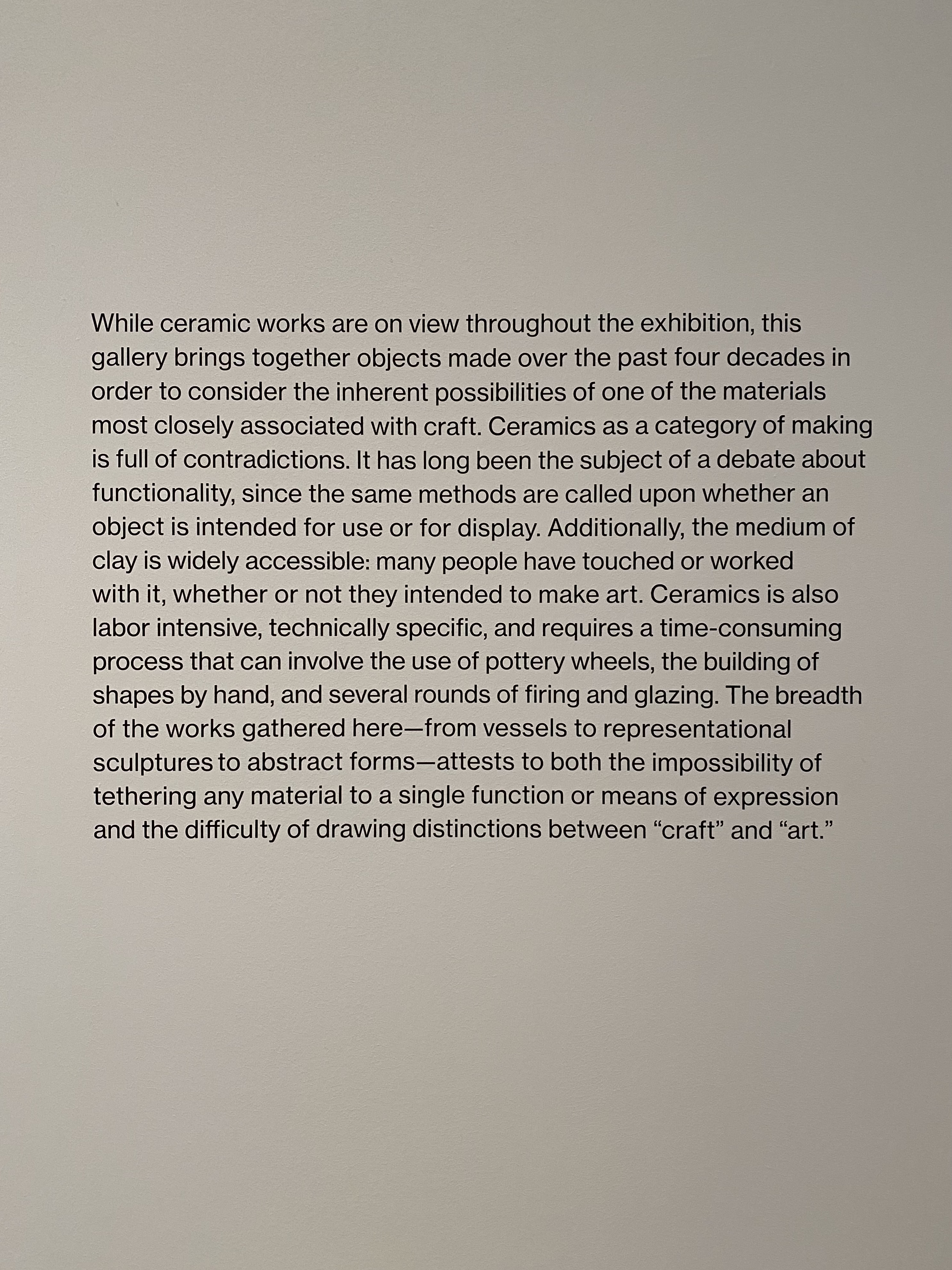 While ceramic works are on view throughout the exhibition, this gallery brings together objects made over the past four decades in order to consider the inherent possibilities of one of the materials most closely associated with craft. Ceramics as a category of making is full of contradictions. It has long been the subject of a debate about functionality, since the same methods are called upon whether an object is intended for use or for display. Additionally, the medium of clay is widely accessible: many people have touched or worked with it, whether or not they intended to make art. Ceramics is also labor intensive, technically specific, and requires a time-consuming process that can involve the use of pottery wheels, the building of shapes by hand, and several rounds of firing and glazing. The breadth of the works gathered here—from vessels to representational sculptures to abstract forms—attests to both the impossibility of tethering any material to a single function or means of expression and the difficulty of drawing distinctions between “craft” and “art.”